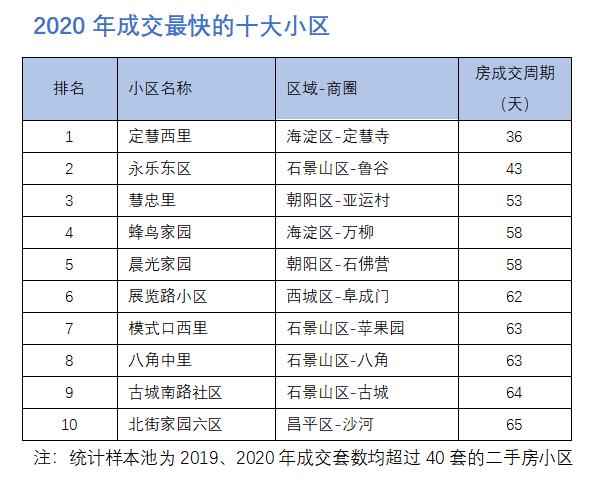 2020 年成交最快的十大小区

| 排名 | 小区名称 | 区域-商圈 | 房成交周期（天） |
|---|---|---|---|
| 1 | 定慧西里 | 海淀区-定慧寺 | 36 |
| 2 | 永乐东区 | 石景山区-鲁谷 | 43 |
| 3 | 慧忠里 | 朝阳区-亚运村 | 53 |
| 4 | 蜂鸟家园 | 海淀区-万柳 | 58 |
| 5 | 晨光家园 | 朝阳区-石佛营 | 58 |
| 6 | 展览路小区 | 西城区-阜成门 | 62 |
| 7 | 模式口西里 | 石景山区-苹果园 | 63 |
| 8 | 八角中里 | 石景山区-八角 | 63 |
| 9 | 古城南路社区 | 石景山区-古城 | 64 |
| 10 | 北街家园六区 | 昌平区-沙河 | 65 |

注：统计样本池为 2019、2020 年成交套数均超过 40 套的二手房小区